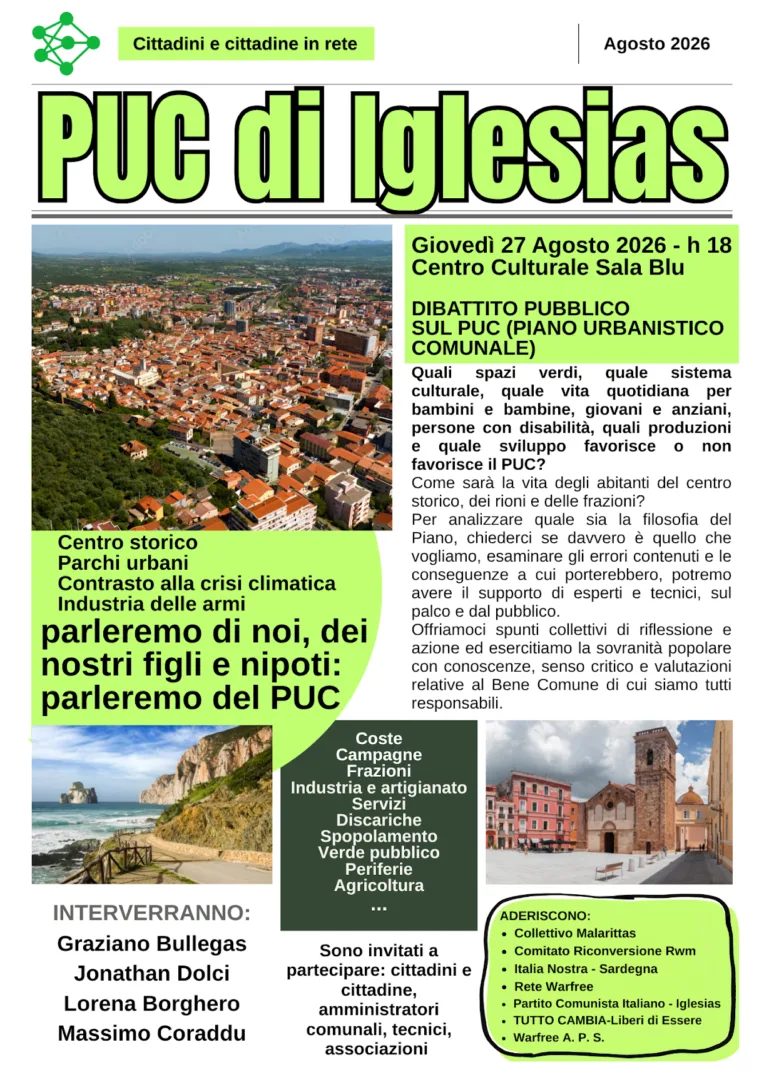 Cittadini e cittadine in rete

Agosto 2026

PUC di Iglesias

Giovedì 27 Agosto 2026 - h 18
Centro Culturale Sala Blu

DIBATTITO PUBBLICO
SUL PUC (PIANO URBANISTICO COMUNALE)

Quali spazi verdi, quale sistema culturale, quale vita quotidiana per bambini e bambine, giovani e anziani, persone con disabilità, quali produzioni e quale sviluppo favorisce o non favorisce il PUC?

Come sarà la vita degli abitanti del centro storico, dei rioni e delle frazioni?

Per analizzare quale sia la filosofia del Piano, chiederci se davvero è quello che vogliamo, esaminare gli errori contenuti e le conseguenze a cui porterebbero, potremo avere il supporto di esperti e tecnici, sul palco e dal pubblico.

Offriamoci spunti collettivi di riflessione e azione ed esercitiamo la sovranità popolare con conoscenze, senso critico e valutazioni relative al Bene Comune di cui siamo tutti responsabili.

Centro storico
Parchi urbani
Contrasto alla crisi climatica
Industria delle armi

parleremo di noi, dei nostri figli e nipoti: parleremo del PUC

Coste
Campagne
Frazioni
Industria e artigianato
Servizi
Discariche
Spopolamento
Verde pubblico
Periferie
Agricoltura
...

INTERVERRANNO:
Graziano Bullegas
Jonathan Dolci
Lorena Borghero
Massimo Coraddu

Sono invitati a partecipare: cittadini e cittadine, amministratori comunali, tecnici, associazioni

ADERISCONO:
• Collettivo Malarittas
• Comitato Riconversione Rwm
• Italia Nostra - Sardegna
• Rete Warfree
• Partito Comunista Italiano - Iglesias
• TUTTO CAMBIA-Liberi di Essere
• Warfree A. P. S.